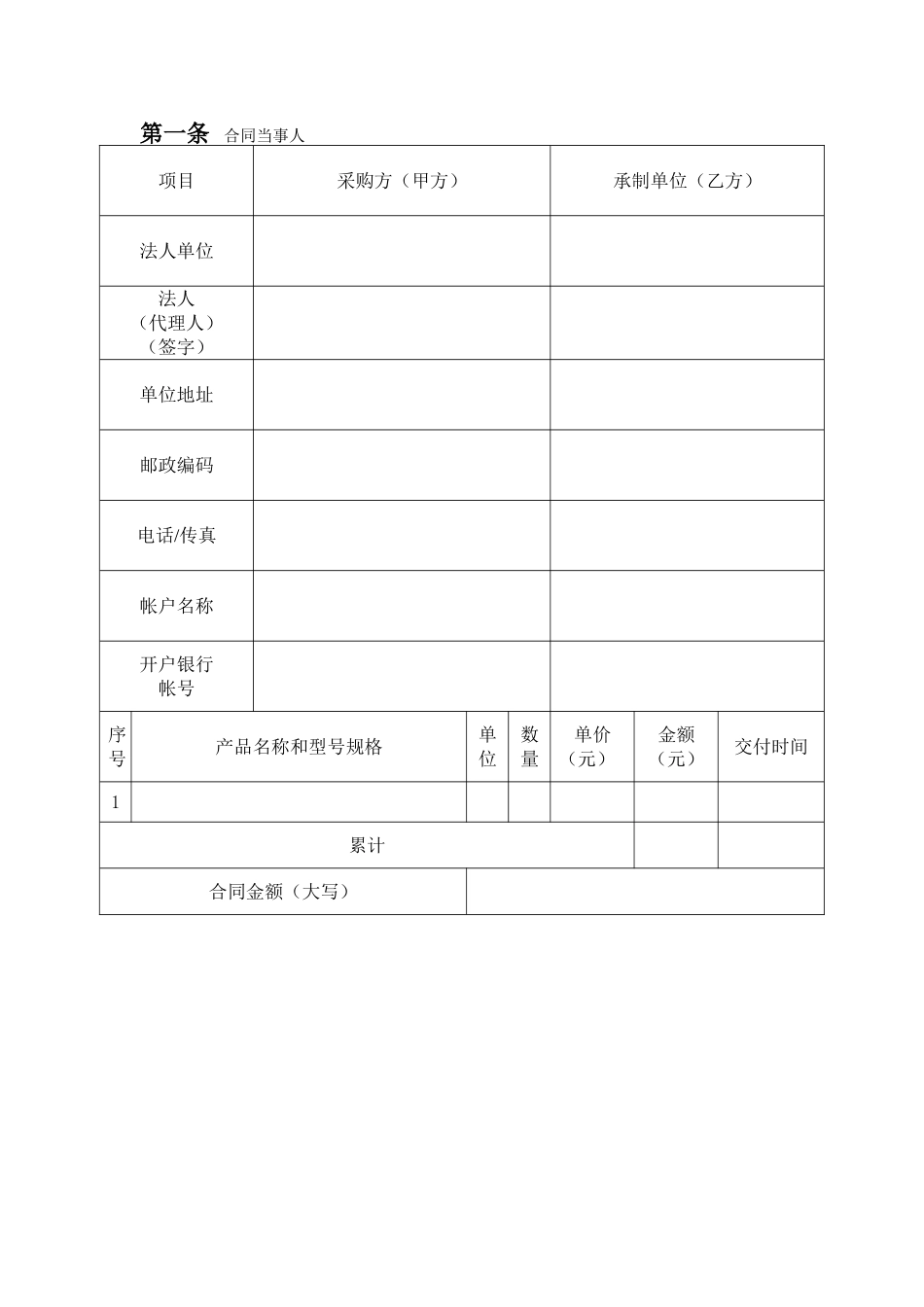 第一条 合同当事人

| 项目 | 采购方（甲方） | 承制单位（乙方） |
|---|---|---|
| 法人单位 | | |
| 法人（代理人）（签字） | | |
| 单位地址 | | |
| 邮政编码 | | |
| 电话/传真 | | |
| 帐户名称 | | |
| 开户银行帐号 | | |

| 序号 | 产品名称和型号规格 | 单位 | 数量 | 单价（元） | 金额（元） | 交付时间 |
|---|---|---|---|---|---|---|
| 1 | | | | | | |
| 累计 | | | | | | |
| 合同金额（大写） | | | | | | |